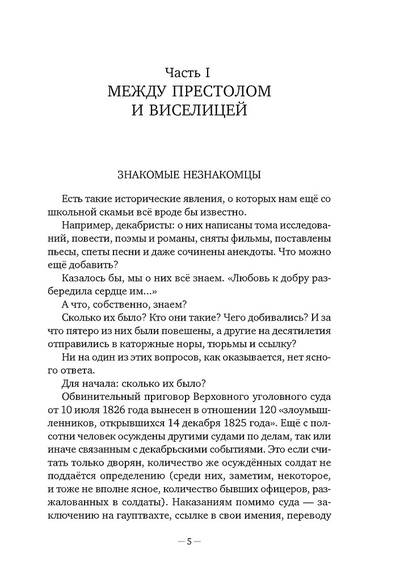 Часть I
МЕЖДУ ПРЕСТОЛОМ И ВИСЕЛИЦЕЙ

ЗНАКОМЫЕ НЕЗНАКОМЦЫ

Есть такие исторические явления, о которых нам ещё со школьной скамьи всё вроде бы известно.

Например, декабристы: о них написаны тома исследований, повести, поэмы и романы, сняты фильмы, поставлены пьесы, спеты песни и даже сочинены анекдоты. Что можно ещё добавить?

Казалось бы, мы о них всё знаем. «Любовь к добру разбередила сердце им...»

А что, собственно, знаем?

Сколько их было? Кто они такие? Чего добивались? И за что пятеро из них были повешены, а другие на десятилетия отправились в каторжные норы, тюрьмы и ссылку?

Ни на один из этих вопросов, как оказывается, нет ясного ответа.

Для начала: сколько их было?

Обвинительный приговор Верховного уголовного суда от 10 июля 1826 года вынесен в отношении 120 «злоумышленников, открывшихся 14 декабря 1825 года». Ещё с полсотни человек осуждены другими судами по делам, так или иначе связанным с декабрьскими событиями. Это если считать только дворян, количество же осуждённых солдат не поддаётся определению (среди них, заметим, некоторое, и тоже не вполне ясное, количество бывших офицеров, разжалованных в солдаты). Наказаниям помимо суда — заключению на гауптвахте, ссылке в свои имения, переводу

— 5 —